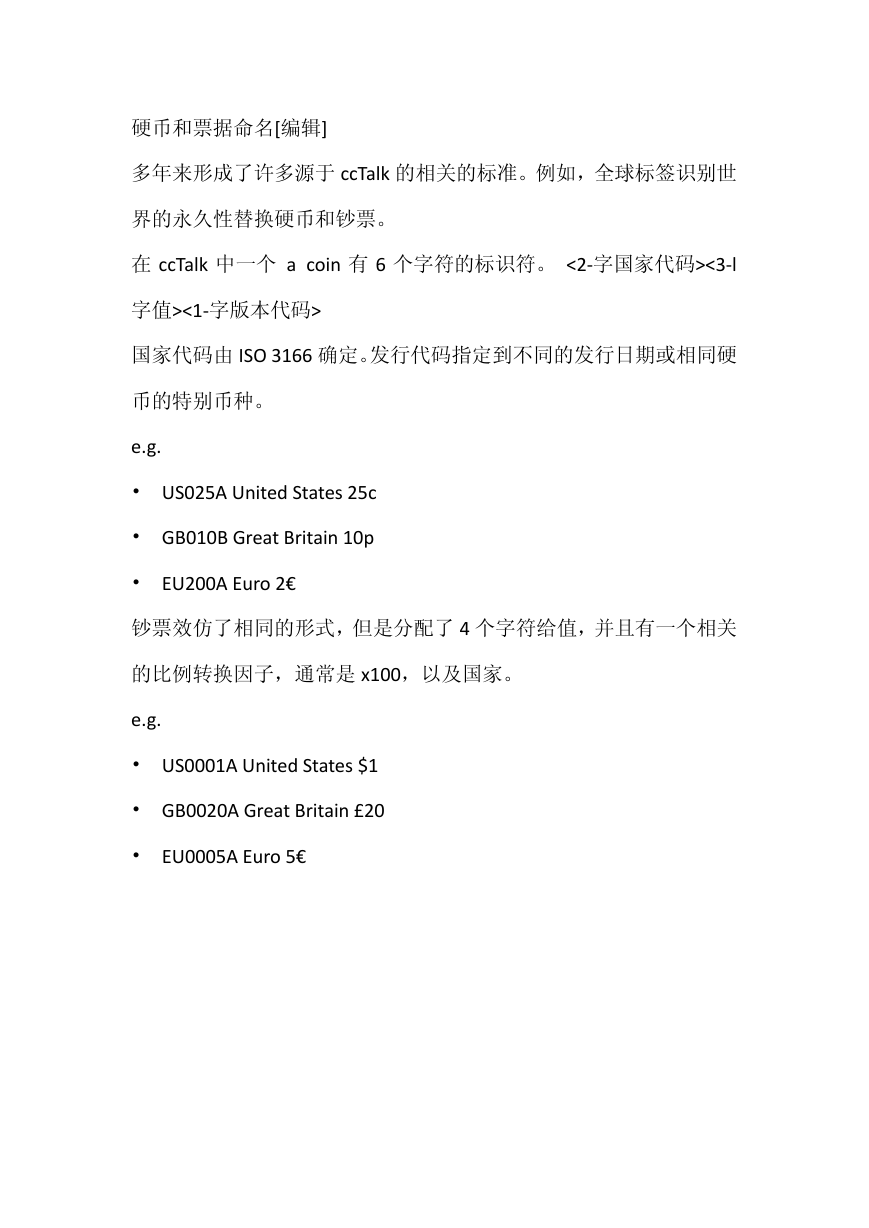 硬币和票据命名[编辑]

多年来形成了许多源于 ccTalk 的相关的标准。例如，全球标签识别世界的永久性替换硬币和钞票。

在 ccTalk 中一个 a coin 有 6 个字符的标识符。 <2-字国家代码><3-l 字值><1-字版本代码>

国家代码由 ISO 3166 确定。发行代码指定到不同的发行日期或相同硬币的特别币种。

e.g.

• US025A United States 25c

• GB010B Great Britain 10p

• EU200A Euro 2€

钞票效仿了相同的形式，但是分配了 4 个字符给值，并且有一个相关的比例转换因子，通常是 x100，以及国家。

e.g.

• US0001A United States $1

• GB0020A Great Britain £20

• EU0005A Euro 5€